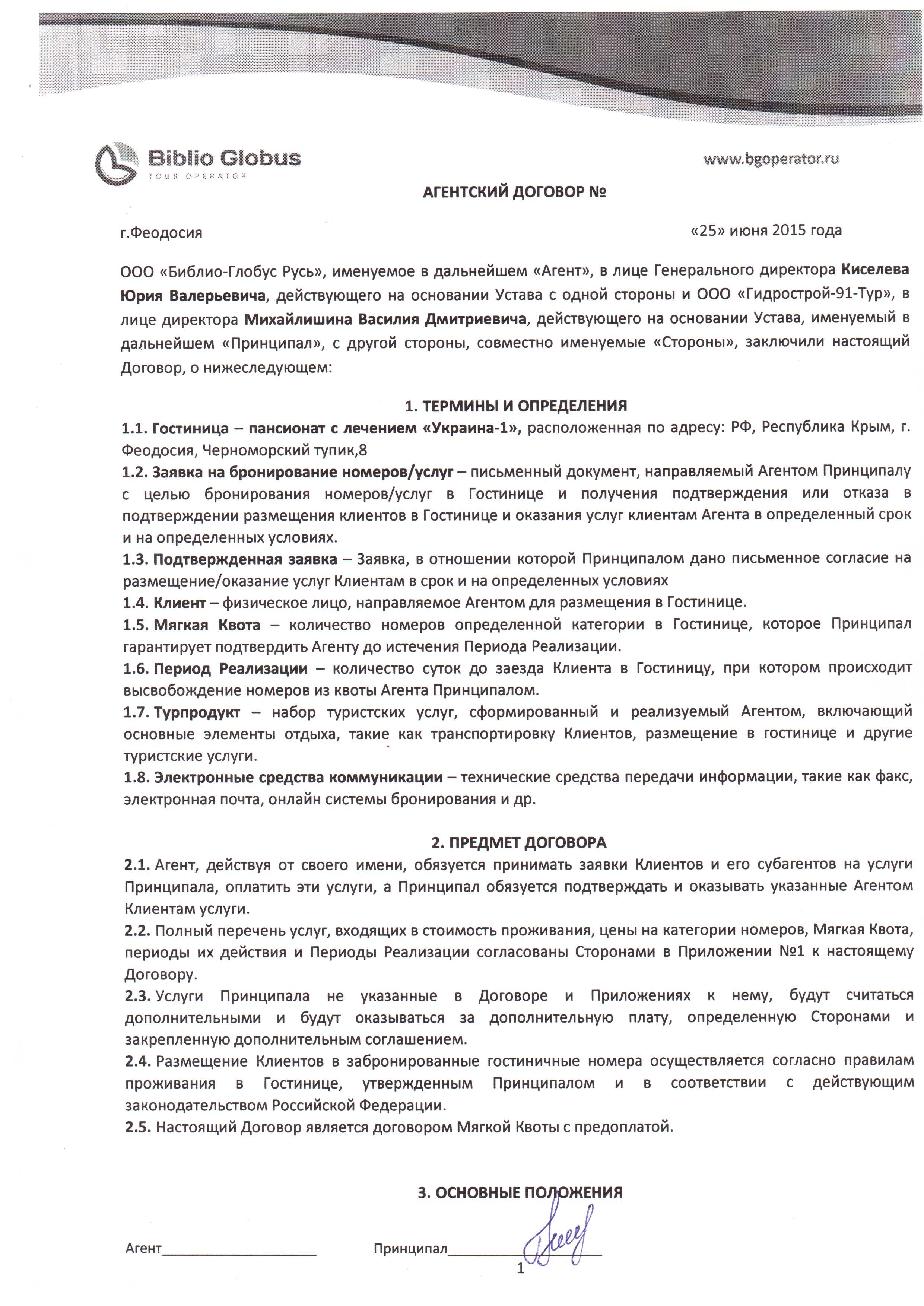 Biblio Globus
TOUR OPERATOR

www.bgoperator.ru

АГЕНТСКИЙ ДОГОВОР №

г.Феодосия

«25» июня 2015 года

ООО «Библио-Глобус Русь», именуемое в дальнейшем «Агент», в лице Генерального директора Киселева Юрия Валерьевича, действующего на основании Устава с одной стороны и ООО «Гидрострой-91-Тур», в лице директора Михайлишина Василия Дмитриевича, действующего на основании Устава, именуемый в дальнейшем «Принципал», с другой стороны, совместно именуемые «Стороны», заключили настоящий Договор, о нижеследующем:

1. ТЕРМИНЫ И ОПРЕДЕЛЕНИЯ

1.1. Гостиница – пансионат с лечением «Украина-1», расположенная по адресу: РФ, Республика Крым, г. Феодосия, Черноморский тупик,8

1.2. Заявка на бронирование номеров/услуг – письменный документ, направляемый Агентом Принципалу с целью бронирования номеров/услуг в Гостинице и получения подтверждения или отказа в подтверждении размещения клиентов в Гостинице и оказания услуг клиентам Агента в определенный срок и на определенных условиях.

1.3. Подтвержденная заявка – Заявка, в отношении которой Принципалом дано письменное согласие на размещение/оказание услуг Клиентам в срок и на определенных условиях

1.4. Клиент – физическое лицо, направляемое Агентом для размещения в Гостинице.

1.5. Мягкая Квота – количество номеров определенной категории в Гостинице, которое Принципал гарантирует подтвердить Агенту до истечения Периода Реализации.

1.6. Период Реализации – количество суток до заезда Клиента в Гостиницу, при котором происходит высвобождение номеров из квоты Агента Принципалом.

1.7. Турпродукт – набор туристских услуг, сформированный и реализуемый Агентом, включающий основные элементы отдыха, такие как транспортировку Клиентов, размещение в гостинице и другие туристские услуги.

1.8. Электронные средства коммуникации – технические средства передачи информации, такие как факс, электронная почта, онлайн системы бронирования и др.

2. ПРЕДМЕТ ДОГОВОРА

2.1. Агент, действуя от своего имени, обязуется принимать заявки Клиентов и его субагентов на услуги Принципала, оплатить эти услуги, а Принципал обязуется подтверждать и оказывать указанные Агентом Клиентам услуги.

2.2. Полный перечень услуг, входящих в стоимость проживания, цены на категории номеров, Мягкая Квота, периоды их действия и Периоды Реализации согласованы Сторонами в Приложении №1 к настоящему Договору.

2.3. Услуги Принципала не указанные в Договоре и Приложениях к нему, будут считаться дополнительными и будут оказываться за дополнительную плату, определенную Сторонами и закрепленную дополнительным соглашением.

2.4. Размещение Клиентов в забронированные гостиничные номера осуществляется согласно правилам проживания в Гостинице, утвержденным Принципалом и в соответствии с действующим законодательством Российской Федерации.

2.5. Настоящий Договор является договором Мягкой Квоты с предоплатой.

3. ОСНОВНЫЕ ПОЛОЖЕНИЯ

Агент____________________ Принципал____________________

1